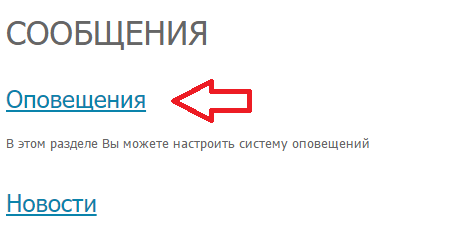 СООБЩЕНИЯ

Оповещения

В этом разделе Вы можете настроить систему оповещений

Новости